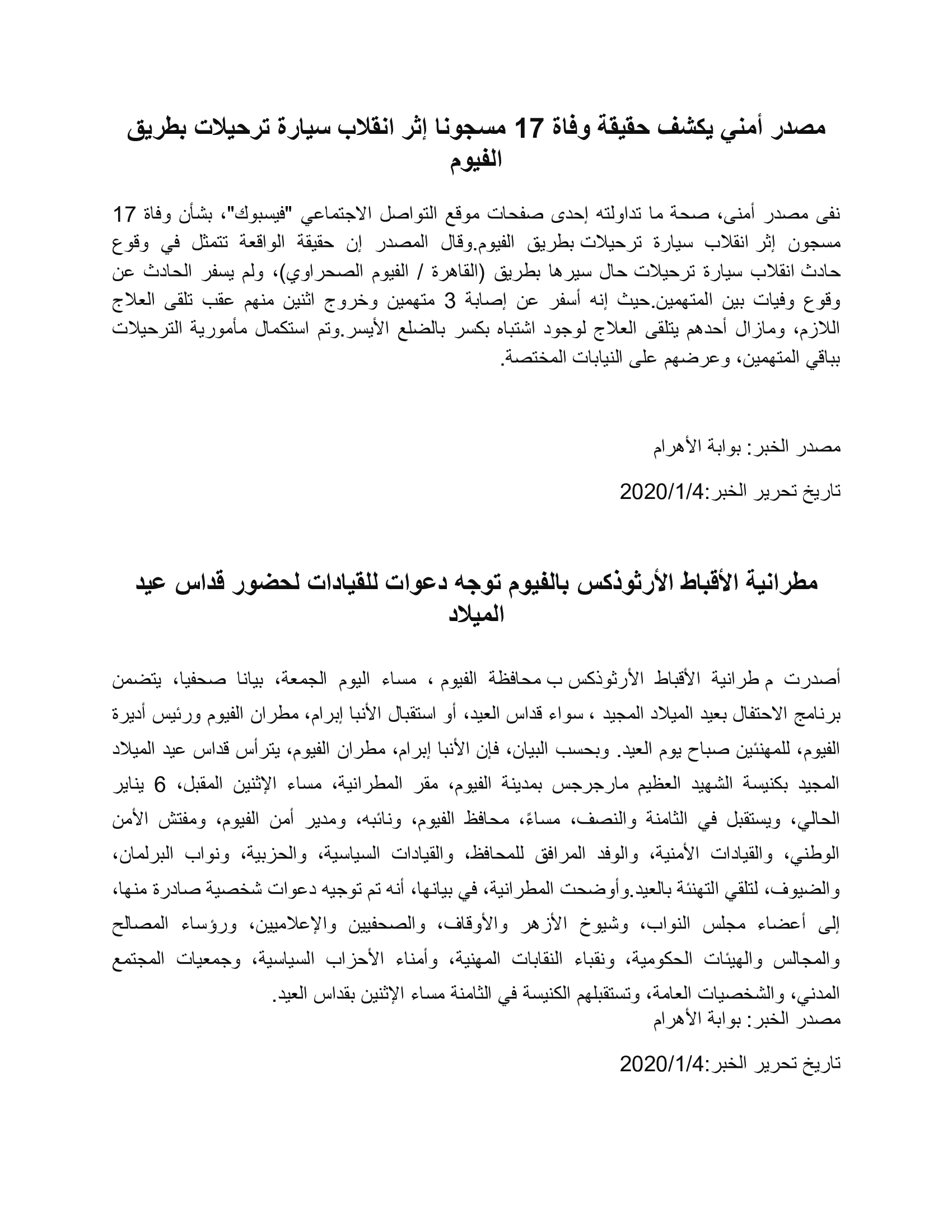 مصدر أمني يكشف حقيقة وفاة 17 مسجونا إثر انقلاب سيارة ترحيلات بطريق الفيوم

نفى مصدر أمنى، صحة ما تداولته إحدى صفحات موقع التواصل الاجتماعي "فيسبوك"، بشأن وفاة 17 مسجون إثر انقلاب سيارة ترحيلات بطريق الفيوم.وقال المصدر إن حقيقة الواقعة تتمثل في وقوع حادث انقلاب سيارة ترحيلات حال سيرها بطريق (القاهرة / الفيوم الصحراوي)، ولم يسفر الحادث عن وقوع وفيات بين المتهمين.حيث إنه أسفر عن إصابة 3 متهمين وخروج اثنين منهم عقب تلقى العلاج اللازم، ومازال أحدهم يتلقى العلاج لوجود اشتباه بكسر بالضلع الأيسر.وتم استكمال مأمورية الترحيلات بباقي المتهمين، وعرضهم على النيابات المختصة.

مصدر الخبر: بوابة الأهرام

تاريخ تحرير الخبر:2020/1/4

مطرانية الأقباط الأرثوذكس بالفيوم توجه دعوات للقيادات لحضور قداس عيد الميلاد

أصدرت م طرانية الأقباط الأرثوذكس ب محافظة الفيوم ، مساء اليوم الجمعة، بيانا صحفيا، يتضمن برنامج الاحتفال بعيد الميلاد المجيد ، سواء قداس العيد، أو استقبال الأنبا إبرام، مطران الفيوم ورئيس أديرة الفيوم، للمهنئين صباح يوم العيد. وبحسب البيان، فإن الأنبا إبرام، مطران الفيوم، يترأس قداس عيد الميلاد المجيد بكنيسة الشهيد العظيم مارجرجس بمدينة الفيوم، مقر المطرانية، مساء الإثنين المقبل، 6 يناير الحالي، ويستقبل في الثامنة والنصف، مساءً، محافظ الفيوم، ونائبه، ومدير أمن الفيوم، ومفتش الأمن الوطني، والقيادات الأمنية، والوفد المرافق للمحافظ، والقيادات السياسية، والحزبية، ونواب البرلمان، والضيوف، لتلقي التهنئة بالعيد.وأوضحت المطرانية، في بيانها، أنه تم توجيه دعوات شخصية صادرة منها، إلى أعضاء مجلس النواب، وشيوخ الأزهر والأوقاف، والصحفيين والإعلاميين، ورؤساء المصالح والمجالس والهيئات الحكومية، ونقباء النقابات المهنية، وأمناء الأحزاب السياسية، وجمعيات المجتمع المدني، والشخصيات العامة، وتستقبلهم الكنيسة في الثامنة مساء الإثنين بقداس العيد.
مصدر الخبر: بوابة الأهرام

تاريخ تحرير الخبر:2020/1/4